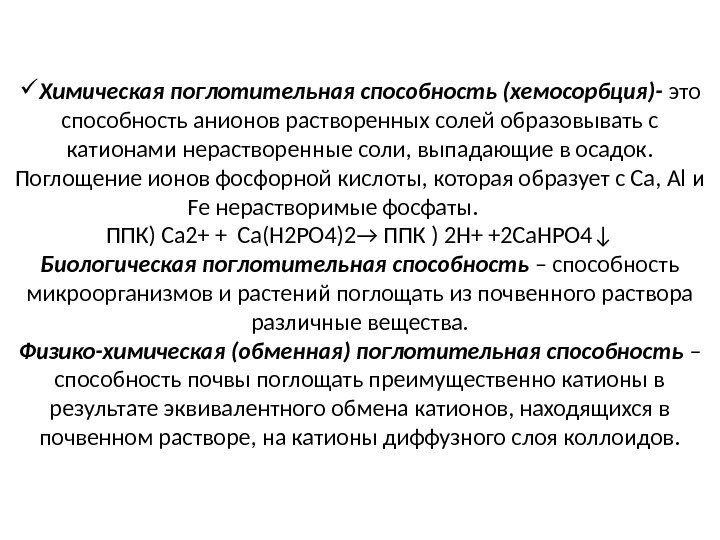 ✓Химическая поглотительная способность (хемосорбция)- это способность анионов растворенных солей образовывать с катионами нерастворенные соли, выпадающие в осадок. Поглощение ионов фосфорной кислоты, которая образует с Ca, Al и Fe нерастворимые фосфаты.
ППК) Ca2+ + Ca(H2PO4)2→ ППК ) 2H+ +2CaHPO4↓
Биологическая поглотительная способность – способность микроорганизмов и растений поглощать из почвенного раствора различные вещества.
Физико-химическая (обменная) поглотительная способность – способность почвы поглощать преимущественно катионы в результате эквивалентного обмена катионов, находящихся в почвенном растворе, на катионы диффузного слоя коллоидов.